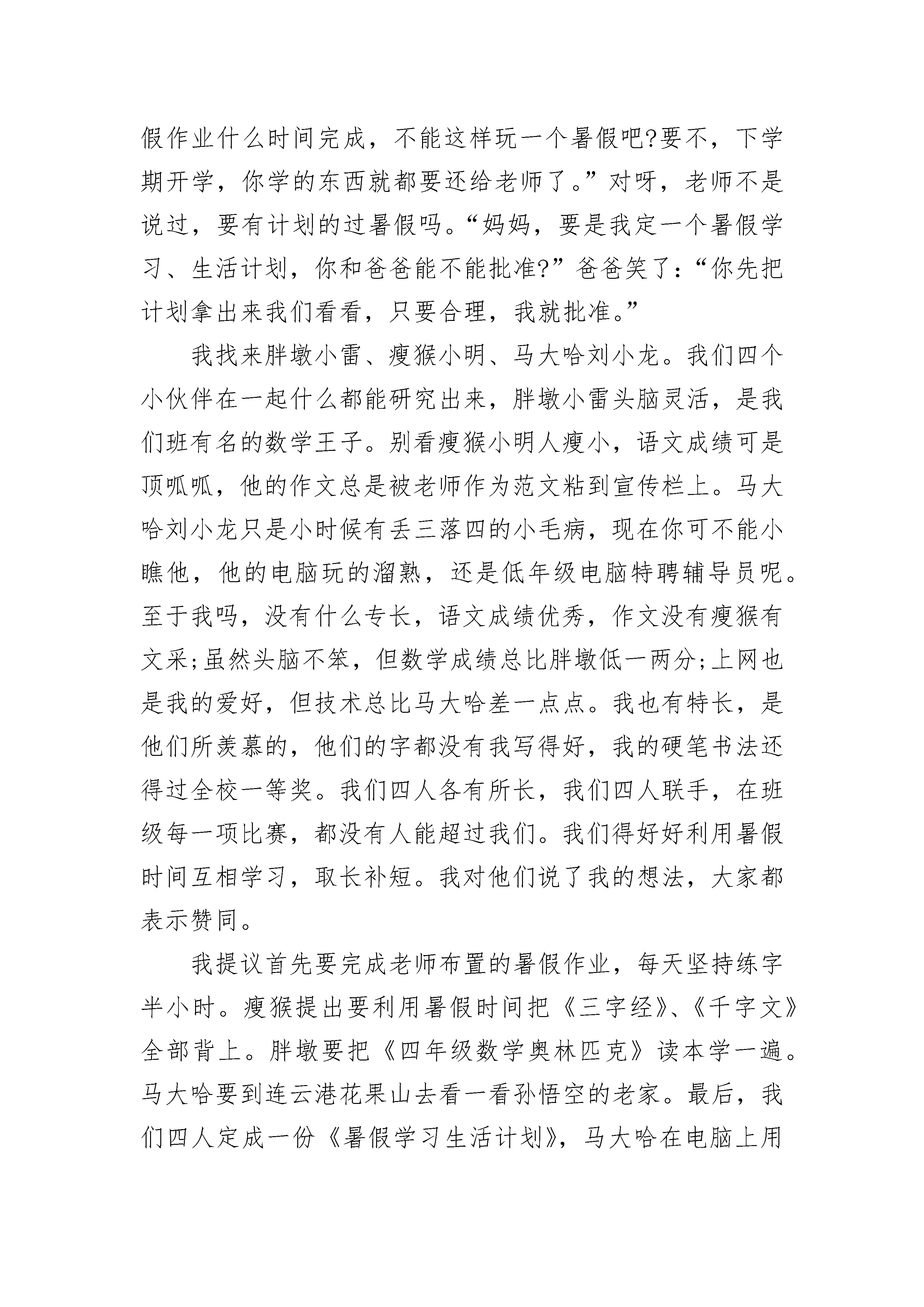 假作业什么时间完成，不能这样玩一个暑假吧?要不，下学期开学，你学的东西就都要还给老师了。”对呀，老师不是说过，要有计划的过暑假吗。“妈妈，要是我定一个暑假学习、生活计划，你和爸爸能不能批准?”爸爸笑了:“你先把计划拿出来我们看看，只要合理，我就批准。”

我找来胖墩小雷、瘦猴小明、马大哈刘小龙。我们四个小伙伴在一起什么都能研究出来，胖墩小雷头脑灵活，是我们班有名的数学王子。别看瘦猴小明人瘦小，语文成绩可是顶呱呱，他的作文总是被老师作为范文粘到宣传栏上。马大哈刘小龙只是小时候有丢三落四的小毛病，现在你可不能小瞧他，他的电脑玩的溜熟，还是低年级电脑特聘辅导员呢。至于我吗，没有什么专长，语文成绩优秀，作文没有瘦猴有文采;虽然头脑不笨，但数学成绩总比胖墩低一两分;上网也是我的爱好，但技术总比马大哈差一点点。我也有特长，是他们所羡慕的，他们的字都没有我写得好，我的硬笔书法还得过全校一等奖。我们四人各有所长，我们四人联手，在班级每一项比赛，都没有人能超过我们。我们得好好利用暑假时间互相学习，取长补短。我对他们说了我的想法，大家都表示赞同。

我提议首先要完成老师布置的暑假作业，每天坚持练字半小时。瘦猴提出要利用暑假时间把《三字经》、《千字文》全部背上。胖墩要把《四年级数学奥林匹克》读本学一遍。马大哈要到连云港花果山去看一看孙悟空的老家。最后，我们四人定成一份《暑假学习生活计划》，马大哈在电脑上用